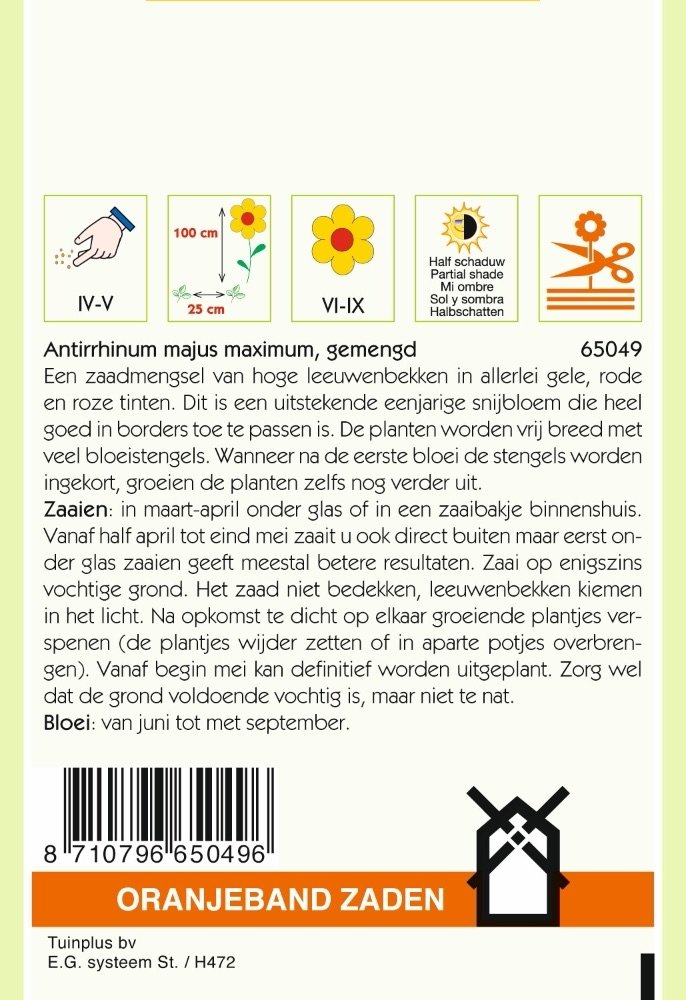 IV-V

100 cm
25 cm

VI-IX

Half schaduw
Partial shade
Mi ombre
Sol y sombra
Halbschatten

Antirrhinum majus maximum, gemengd 65049

Een zaadmengsel van hoge leeuwenbekken in allerlei gele, rode en roze tinten. Dit is een uitstekende eenjarige snijbloem die heel goed in borders toe te passen is. De planten worden vrij breed met veel bloeistengels. Wanneer na de eerste bloei de stengels worden ingekort, groeien de planten zelfs nog verder uit.

Zaaien: in maart-april onder glas of in een zaaibakje binnenshuis. Vanaf half april tot eind mei zaait u ook direct buiten maar eerst onder glas zaaien geeft meestal betere resultaten. Zaai op enigszins vochtige grond. Het zaad niet bedekken, leeuwenbekken kiemen in het licht. Na opkomst te dicht op elkaar groeiende plantjes verspenen (de plantjes wijder zetten of in aparte potjes overbrengen). Vanaf begin mei kan definitief worden uitgeplant. Zorg wel dat de grond voldoende vochtig is, maar niet te nat.

Bloei: van juni tot met september.

8 710796 650496

ORANJEBAND ZADEN

Tuinplus bv
E.G. systeem St. / H472